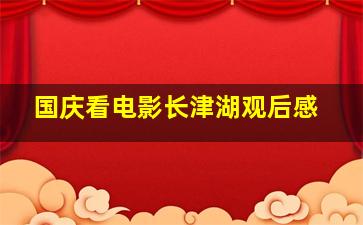 国庆看电影长津湖观后感